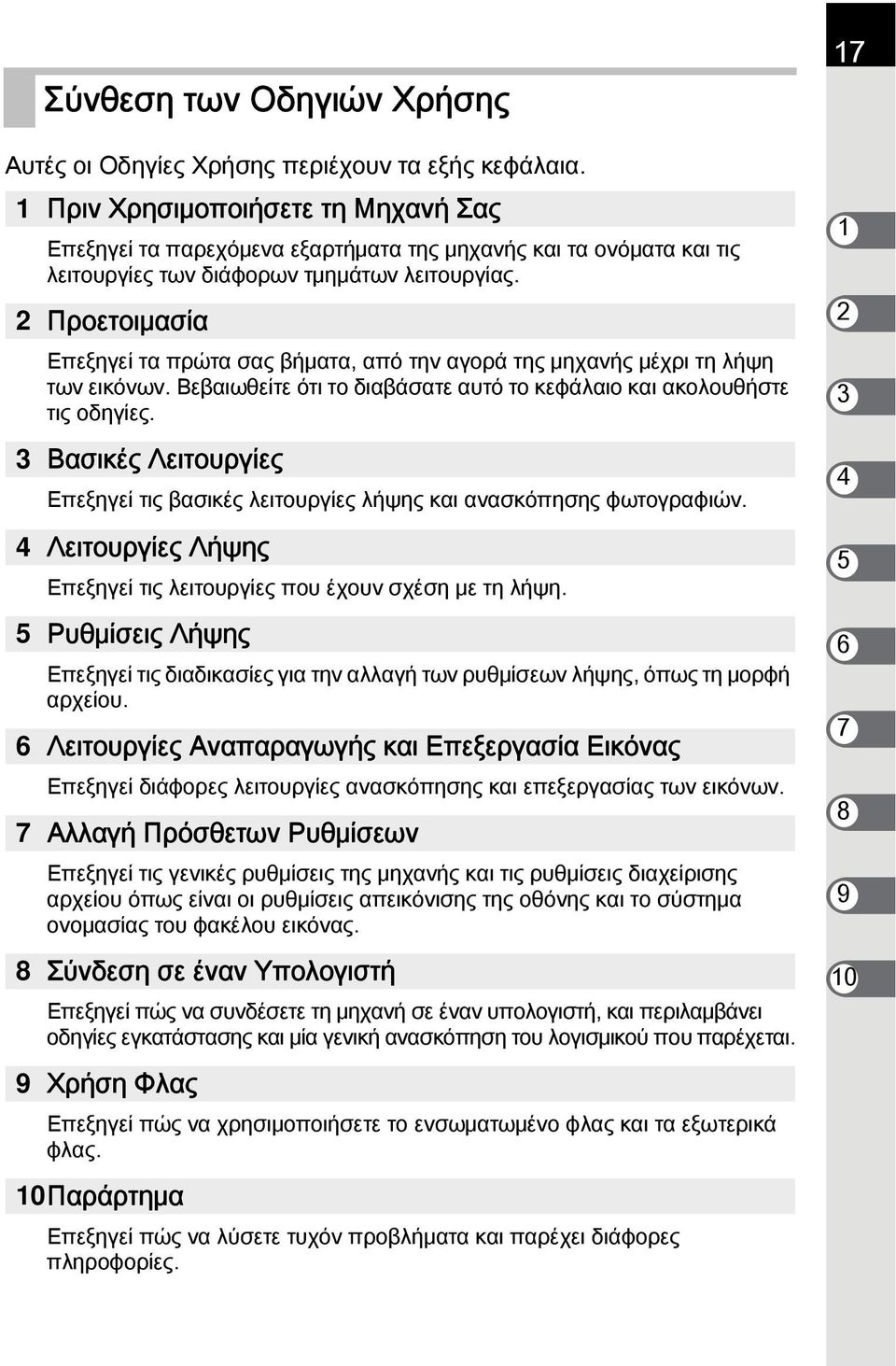 17

Σύνθεση των Οδηγιών Χρήσης

Αυτές οι Οδηγίες Χρήσης περιέχουν τα εξής κεφάλαια.

1 Πριν Χρησιμοποιήσετε τη Μηχανή Σας

Επεξηγεί τα παρεχόμενα εξαρτήματα της μηχανής και τα ονόματα και τις λειτουργίες των διάφορων τμημάτων λειτουργίας.

2 Προετοιμασία

Επεξηγεί τα πρώτα σας βήματα, από την αγορά της μηχανής μέχρι τη λήψη των εικόνων. Βεβαιωθείτε ότι το διαβάσατε αυτό το κεφάλαιο και ακολουθήστε τις οδηγίες.

3 Βασικές Λειτουργίες

Επεξηγεί τις βασικές λειτουργίες λήψης και ανασκόπησης φωτογραφιών.

4 Λειτουργίες Λήψης

Επεξηγεί τις λειτουργίες που έχουν σχέση με τη λήψη.

5 Ρυθμίσεις Λήψης

Επεξηγεί τις διαδικασίες για την αλλαγή των ρυθμίσεων λήψης, όπως τη μορφή αρχείου.

6 Λειτουργίες Αναπαραγωγής και Επεξεργασία Εικόνας

Επεξηγεί διάφορες λειτουργίες ανασκόπησης και επεξεργασίας των εικόνων.

7 Αλλαγή Πρόσθετων Ρυθμίσεων

Επεξηγεί τις γενικές ρυθμίσεις της μηχανής και τις ρυθμίσεις διαχείρισης αρχείου όπως είναι οι ρυθμίσεις απεικόνισης της οθόνης και το σύστημα ονομασίας του φακέλου εικόνας.

8 Σύνδεση σε έναν Υπολογιστή

Επεξηγεί πώς να συνδέσετε τη μηχανή σε έναν υπολογιστή, και περιλαμβάνει οδηγίες εγκατάστασης και μία γενική ανασκόπηση του λογισμικού που παρέχεται.

9 Χρήση Φλας

Επεξηγεί πώς να χρησιμοποιήσετε το ενσωματωμένο φλας και τα εξωτερικά φλας.

10 Παράρτημα

Επεξηγεί πώς να λύσετε τυχόν προβλήματα και παρέχει διάφορες πληροφορίες.

1
2
3
4
5
6
7
8
9
10